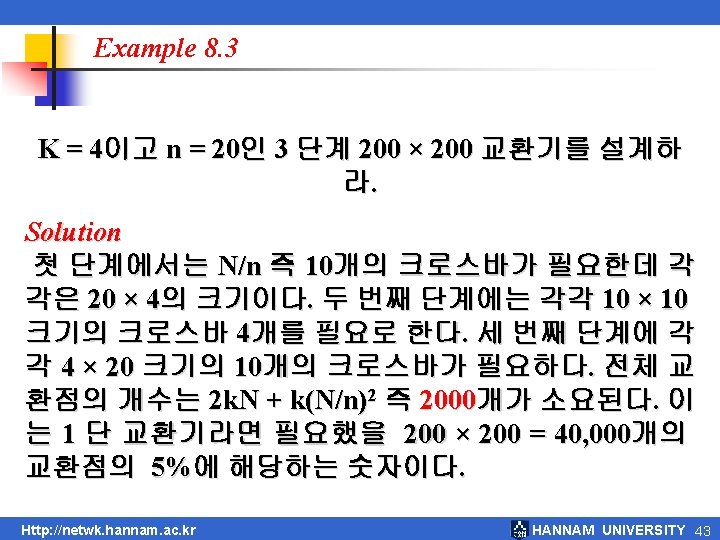 Example 8.3

K = 4이고 n = 20인 3 단계 200 × 200 교환기를 설계하라.

Solution

첫 단계에서는 N/n 즉 10개의 크로스바가 필요한데 각각은 20 × 4의 크기이다. 두 번째 단계에는 각각 10 × 10 크기의 크로스바 4개를 필요로 한다. 세 번째 단계에 각각 4 × 20 크기의 10개의 크로스바가 필요하다. 전체 교환점의 개수는 $2kN + k(N/n)^2$ 즉 2000개가 소요된다. 이는 1 단 교환기라면 필요했을 200 × 200 = 40,000개의 교환점의 5%에 해당하는 숫자이다.

Http://netwk.hannam.ac.kr

HANNAM UNIVERSITY 43